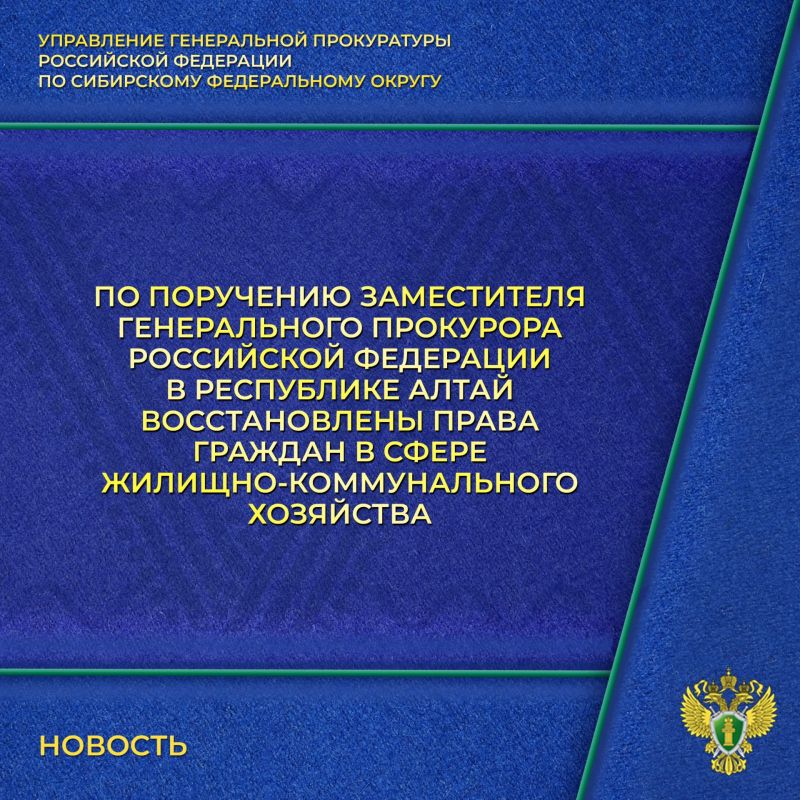 УПРАВЛЕНИЕ ГЕНЕРАЛЬНОЙ ПРОКУРАТУРЫ
РОССИЙСКОЙ ФЕДЕРАЦИИ
ПО СИБИРСКОМУ ФЕДЕРАЛЬНОМУ ОКРУГУ

ПО ПОРУЧЕНИЮ ЗАМЕСТИТЕЛЯ ГЕНЕРАЛЬНОГО ПРОКУРОРА РОССИЙСКОЙ ФЕДЕРАЦИИ В РЕСПУБЛИКЕ АЛТАЙ ВОССТАНОВЛЕНЫ ПРАВА ГРАЖДАН В СФЕРЕ ЖИЛИЩНО-КОММУНАЛЬНОГО ХОЗЯЙСТВА

НОВОСТЬ